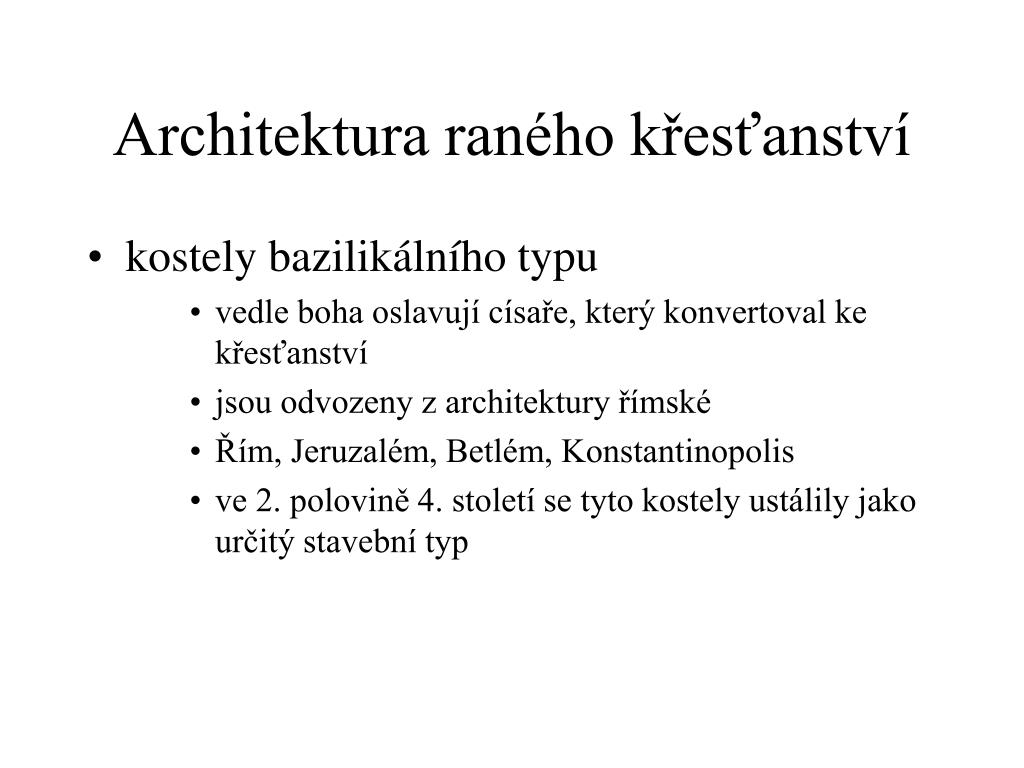 Architektura raného křesťanství

• kostely bazilikálního typu
  • vedle boha oslavují císaře, který konvertoval ke křesťanství
  • jsou odvozeny z architektury římské
  • Řím, Jeruzalém, Betlém, Konstantinopolis
  • ve 2. polovině 4. století se tyto kostely ustálily jako určitý stavební typ